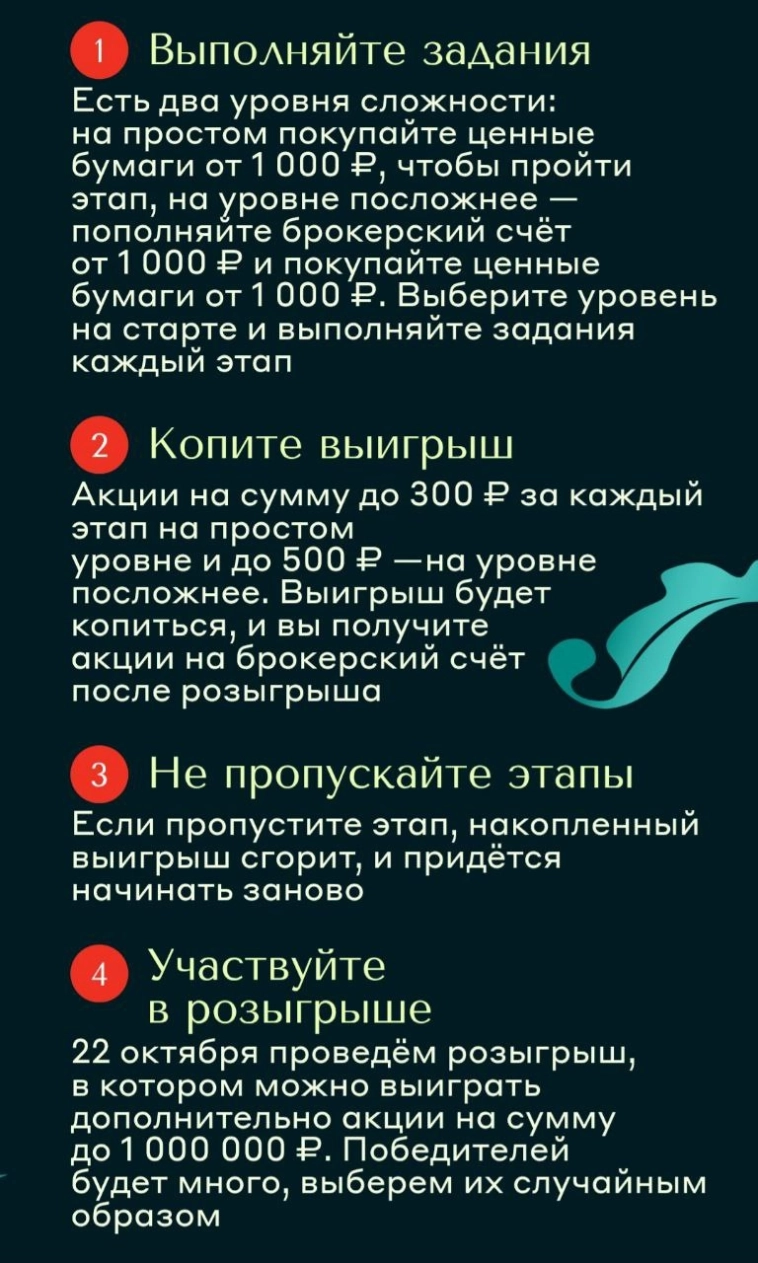 1 Выполняйте задания

Есть два уровня сложности: на простом покупайте ценные бумаги от 1 000 ₽, чтобы пройти этап, на уровне посложнее — пополняйте брокерский счёт от 1 000 ₽ и покупайте ценные бумаги от 1 000 ₽. Выберите уровень на старте и выполняйте задания каждый этап

2 Копите выигрыш

Акции на сумму до 300 ₽ за каждый этап на простом уровне и до 500 ₽ —на уровне посложнее. Выигрыш будет копиться, и вы получите акции на брокерский счёт после розыгрыша

3 Не пропускайте этапы

Если пропустите этап, накопленный выигрыш сгорит, и придётся начинать заново

4 Участвуйте в розыгрыше

22 октября проведём розыгрыш, в котором можно выиграть дополнительно акции на сумму до 1 000 000 ₽. Победителей будет много, выберем их случайным образом